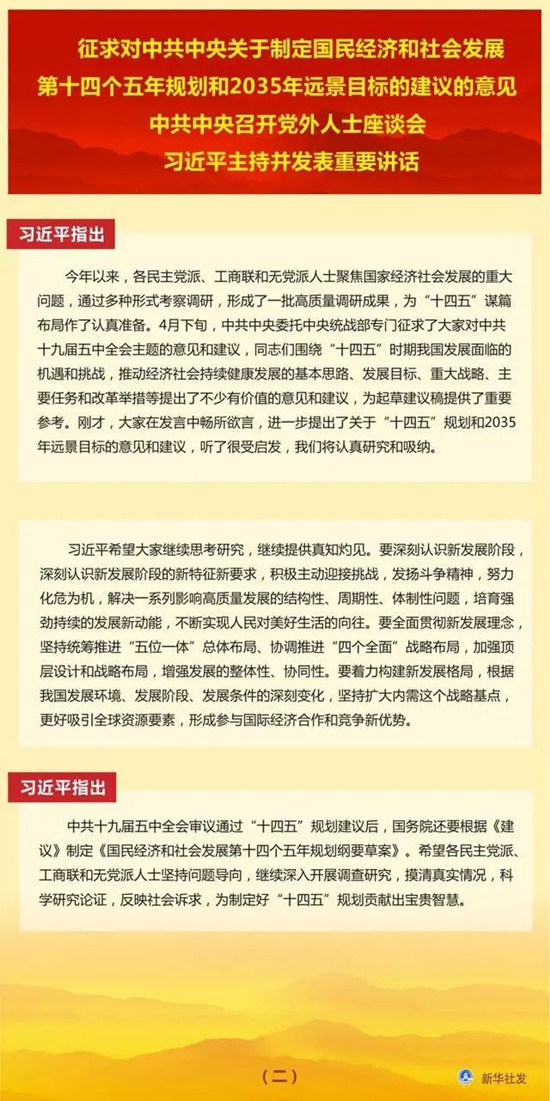 征求对中共中央关于制定国民经济和社会发展第十四个五年规划和2035年远景目标的建议的意见
中共中央召开党外人士座谈会
习近平主持并发表重要讲话

习近平指出

今年以来，各民主党派、工商联和无党派人士聚焦国家经济社会发展的重大问题，通过多种形式考察调研，形成了一批高质量调研成果，为“十四五”谋篇布局作了认真准备。4月下旬，中共中央委托中央统战部专门征求了大家对中共十九届五中全会主题的意见和建议，同志们围绕“十四五”时期我国发展面临的机遇和挑战，推动经济社会持续健康发展的基本思路、发展目标、重大战略、主要任务和改革举措等提出了不少有价值的意见和建议，为起草建议稿提供了重要参考。刚才，大家在发言中畅所欲言，进一步提出了关于“十四五”规划和2035年远景目标的意见和建议，听了很受启发，我们将认真研究和吸纳。

习近平希望大家继续思考研究，继续提供真知灼见。要深刻认识新发展阶段，深刻认识新发展阶段的新特征新要求，积极主动迎接挑战，发扬斗争精神，努力化危为机，解决一系列影响高质量发展的结构性、周期性、体制性问题，培育强劲持续的发展新动能，不断实现人民对美好生活的向往。要全面贯彻新发展理念，坚持统筹推进“五位一体”总体布局、协调推进“四个全面”战略布局，加强顶层设计和战略布局，增强发展的整体性、协同性。要着力构建新发展格局，根据我国发展环境、发展阶段、发展条件的深刻变化，坚持扩大内需这个战略基点，更好吸引全球资源要素，形成参与国际经济合作和竞争新优势。

习近平指出

中共十九届五中全会审议通过“十四五”规划建议后，国务院还要根据《建议》制定《国民经济和社会发展第十四个五年规划纲要草案》。希望各民主党派、工商联和无党派人士坚持问题导向，继续深入开展调查研究，摸清真实情况，科学研究论证，反映社会诉求，为制定好“十四五”规划贡献出宝贵智慧。

（二）

新华社发